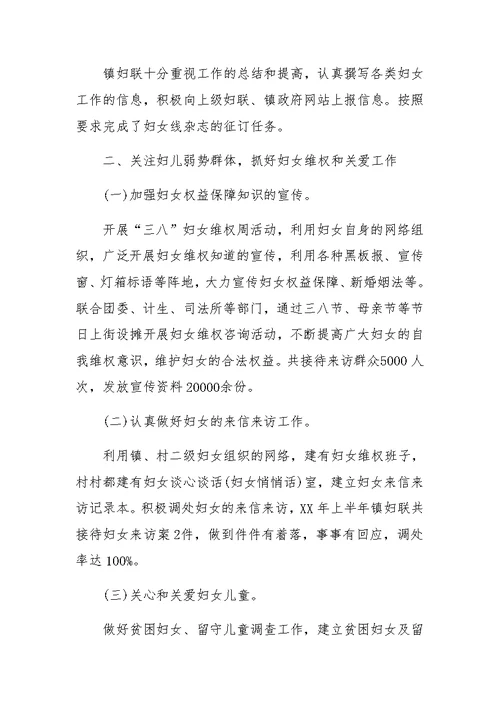 镇妇联十分重视工作的总结和提高，认真撰写各类妇女工作的信息，积极向上级妇联、镇政府网站上报信息。按照要求完成了妇女线杂志的征订任务。

二、关注妇儿弱势群体，抓好妇女维权和关爱工作

(一)加强妇女权益保障知识的宣传。

开展“三八”妇女维权周活动，利用妇女自身的网络组织，广泛开展妇女维权知道的宣传，利用各种黑板报、宣传窗、灯箱标语等阵地，大力宣传妇女权益保障、新婚姻法等。联合团委、计生、司法所等部门，通过三八节、母亲节等节日上街设摊开展妇女维权咨询活动，不断提高广大妇女的自我维权意识，维护妇女的合法权益。共接待来访群众5000人次，发放宣传资料20000余份。

(二)认真做好妇女的来信来访工作。

利用镇、村二级妇女组织的网络，建有妇女维权班子，村村都建有妇女谈心谈话(妇女悄悄话)室，建立妇女来信来访记录本。积极调处妇女的来信来访，XX年上半年镇妇联共接待妇女来访案2件，做到件件有着落，事事有回应，调处率达100%。

(三)关心和关爱妇女儿童。

做好贫困妇女、留守儿童调查工作，建立贫困妇女及留